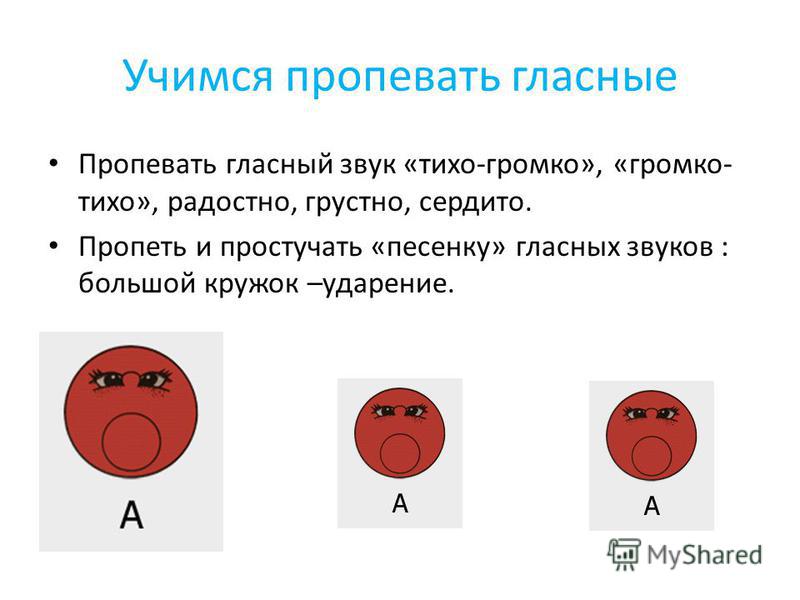 Учимся пропевать гласные

• Пропевать гласный звук «тихо-громко», «громко-тихо», радостно, грустно, сердито.

• Пропеть и простучать «песенку» гласных звуков : большой кружок –ударение.

А

А

А

MyShared